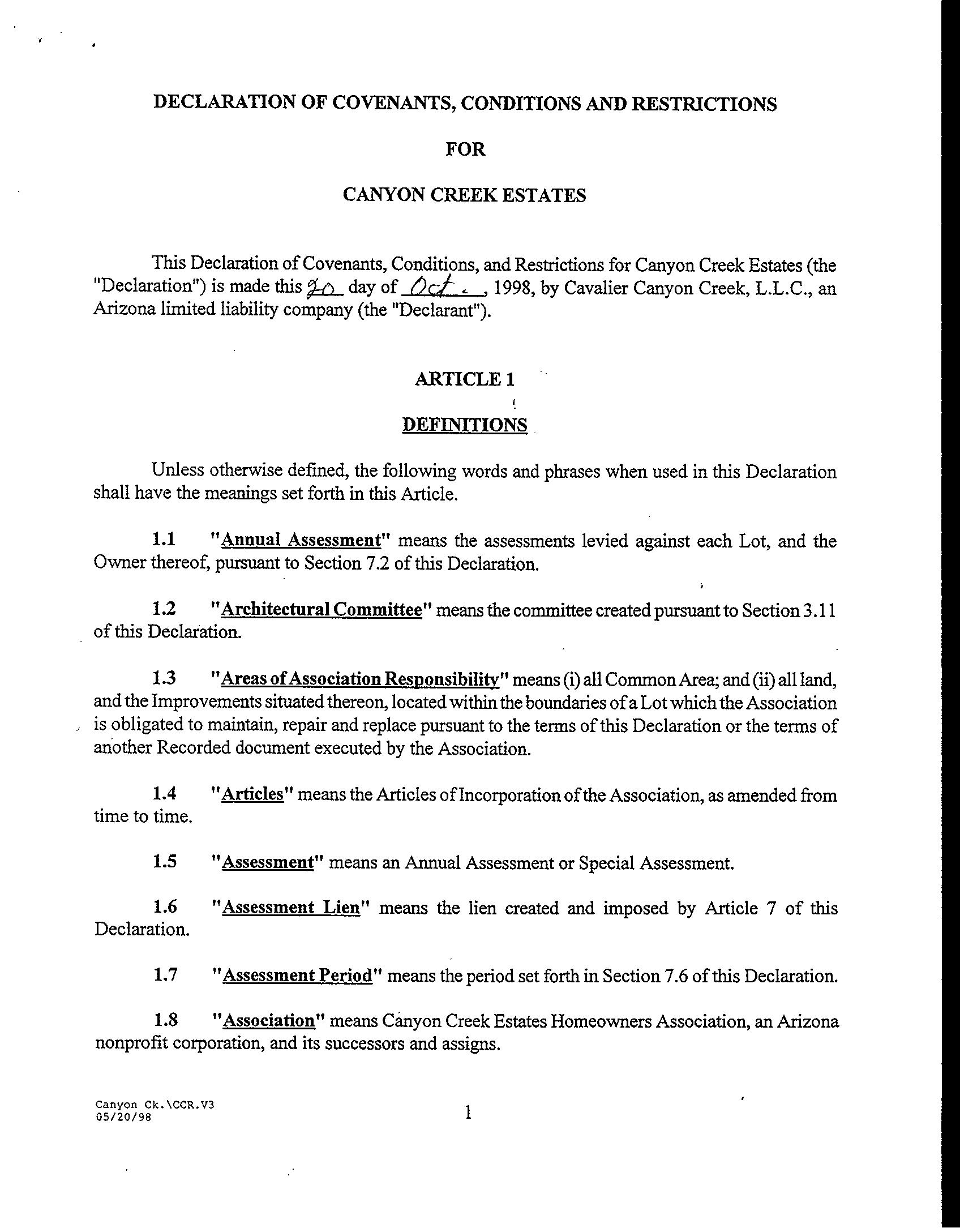 DECLARATION OF COVENANTS, CONDITIONS AND RESTRICTIONS

FOR

CANYON CREEK ESTATES

This Declaration of Covenants, Conditions, and Restrictions for Canyon Creek Estates (the "Declaration") is made this 20 day of Oct., 1998, by Cavalier Canyon Creek, L.L.C., an Arizona limited liability company (the "Declarant").

ARTICLE 1

DEFINITIONS

Unless otherwise defined, the following words and phrases when used in this Declaration shall have the meanings set forth in this Article.

1.1 "Annual Assessment" means the assessments levied against each Lot, and the Owner thereof, pursuant to Section 7.2 of this Declaration.

1.2 "Architectural Committee" means the committee created pursuant to Section 3.11 of this Declaration.

1.3 "Areas of Association Responsibility" means (i) all Common Area; and (ii) all land, and the Improvements situated thereon, located within the boundaries of a Lot which the Association is obligated to maintain, repair and replace pursuant to the terms of this Declaration or the terms of another Recorded document executed by the Association.

1.4 "Articles" means the Articles of Incorporation of the Association, as amended from time to time.

1.5 "Assessment" means an Annual Assessment or Special Assessment.

1.6 "Assessment Lien" means the lien created and imposed by Article 7 of this Declaration.

1.7 "Assessment Period" means the period set forth in Section 7.6 of this Declaration.

1.8 "Association" means Canyon Creek Estates Homeowners Association, an Arizona nonprofit corporation, and its successors and assigns.

Canyon Ck.\CCR.V3
05/20/98

1